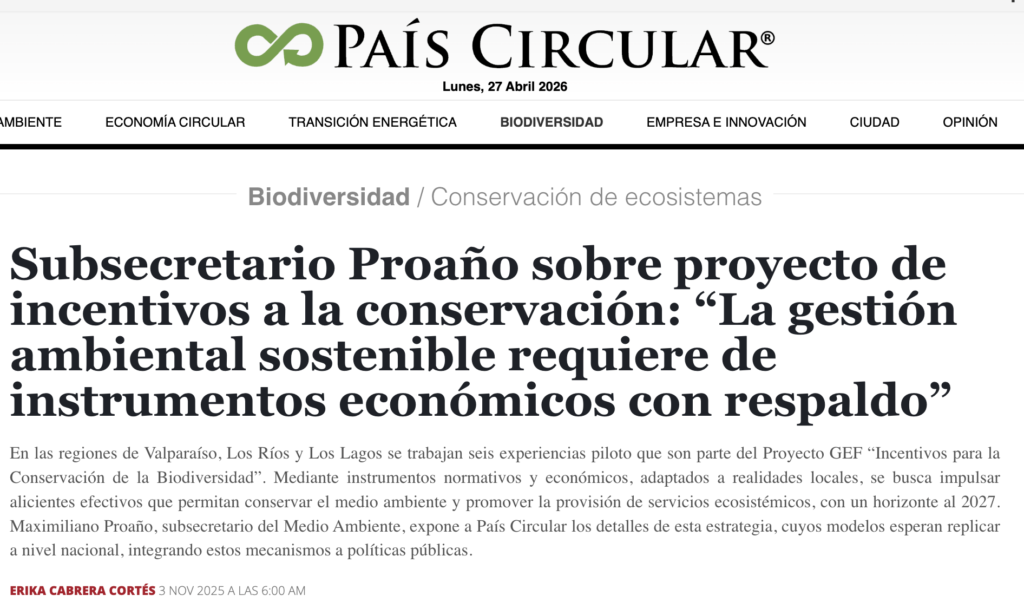 PAÍS CIRCULAR®

Lunes, 27 Abril 2026

AMBIENTE ECONOMÍA CIRCULAR TRANSICIÓN ENERGÉTICA BIODIVERSIDAD EMPRESA E INNOVACIÓN CIUDAD OPINIÓN

Biodiversidad / Conservación de ecosistemas

Subsecretario Proaño sobre proyecto de incentivos a la conservación: “La gestión ambiental sostenible requiere de instrumentos económicos con respaldo”

En las regiones de Valparaíso, Los Ríos y Los Lagos se trabajan seis experiencias piloto que son parte del Proyecto GEF “Incentivos para la Conservación de la Biodiversidad”. Mediante instrumentos normativos y económicos, adaptados a realidades locales, se busca impulsar alicientes efectivos que permitan conservar el medio ambiente y promover la provisión de servicios ecosistémicos, con un horizonte al 2027. Maximiliano Proaño, subsecretario del Medio Ambiente, expone a País Circular los detalles de esta estrategia, cuyos modelos esperan replicar a nivel nacional, integrando estos mecanismos a políticas públicas.

ERIKA CABRERA CORTÉS 3 NOV 2025 A LAS 6:00 AM